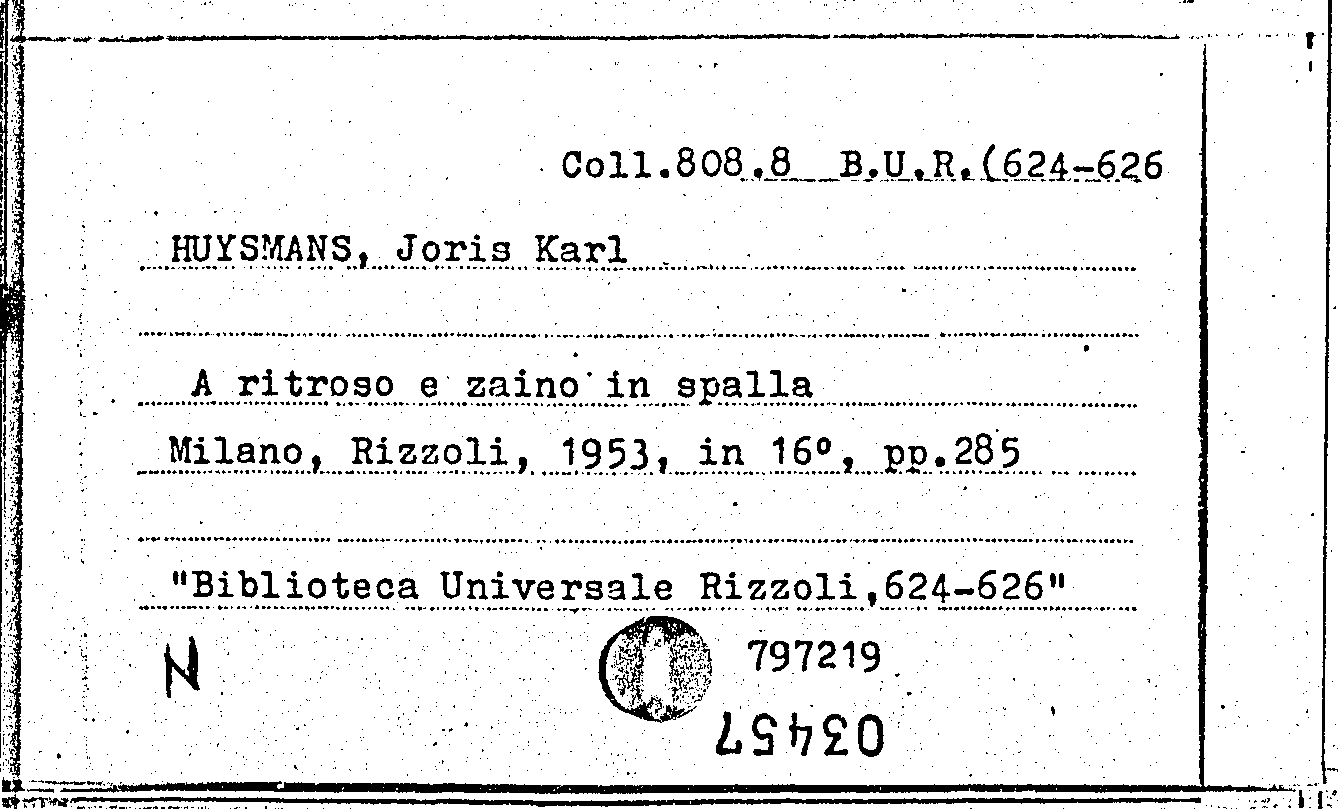 Coll.808.8 B.U.R.(624-626

HUYSMANS, Joris Karl

A ritroso e zaino in spalla

Milano, Rizzoli, 1953, in 16°, pp.285

"Biblioteca Universale Rizzoli,624-626"

N

797219

03457